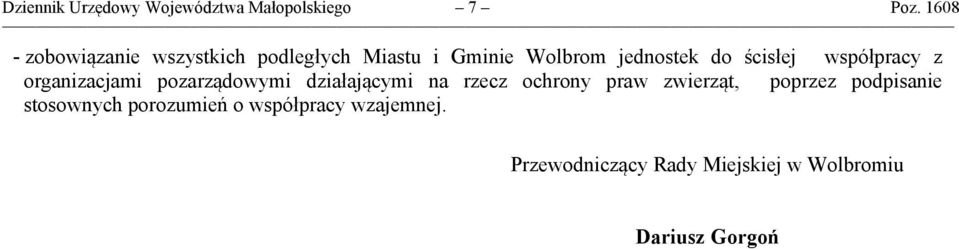 Dziennik Urzędowy Województwa Małopolskiego – 7 – Poz. 1608

- zobowiązanie wszystkich podległych Miastu i Gminie Wolbrom jednostek do ścisłej współpracy z organizacjami pozarządowymi działającymi na rzecz ochrony praw zwierząt, poprzez podpisanie stosownych porozumień o współpracy wzajemnej.

Przewodniczący Rady Miejskiej w Wolbromiu

Dariusz Gorgoń